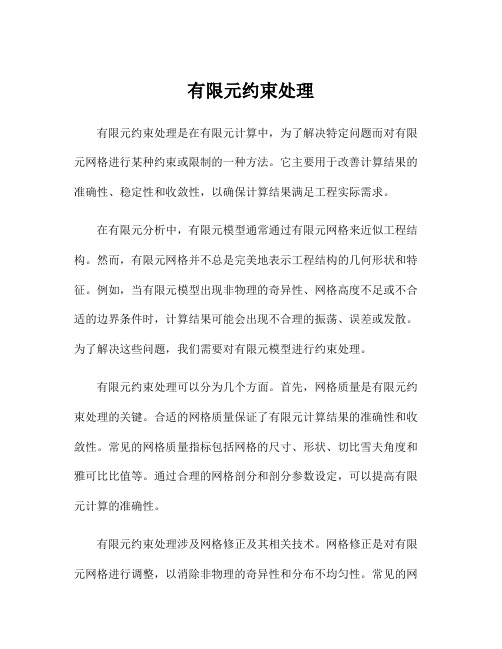 有限元约束处理

有限元约束处理是在有限元计算中，为了解决特定问题而对有限元网格进行某种约束或限制的一种方法。它主要用于改善计算结果的准确性、稳定性和收敛性，以确保计算结果满足工程实际需求。

在有限元分析中，有限元模型通常通过有限元网格来近似工程结构。然而，有限元网格并不总是完美地表示工程结构的几何形状和特征。例如，当有限元模型出现非物理的奇异性、网格高度不足或不合适的边界条件时，计算结果可能会出现不合理的振荡、误差或发散。为了解决这些问题，我们需要对有限元模型进行约束处理。

有限元约束处理可以分为几个方面。首先，网格质量是有限元约束处理的关键。合适的网格质量保证了有限元计算结果的准确性和收敛性。常见的网格质量指标包括网格的尺寸、形状、切比雪夫角度和雅可比比值等。通过合理的网格剖分和剖分参数设定，可以提高有限元计算的准确性。

有限元约束处理涉及网格修正及其相关技术。网格修正是对有限元网格进行调整，以消除非物理的奇异性和分布不均匀性。常见的网